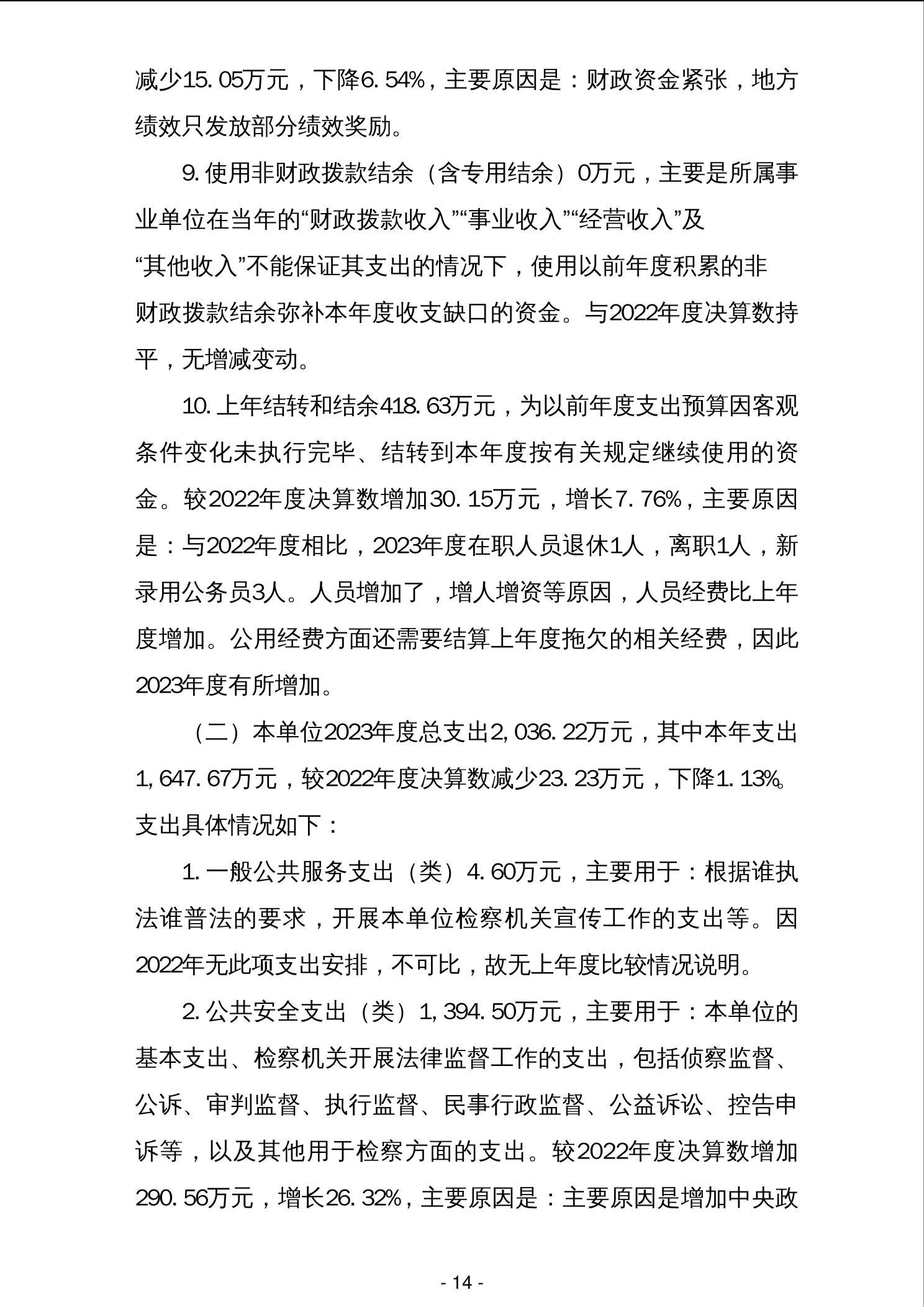 减少15.05万元，下降6.54%，主要原因是：财政资金紧张，地方绩效只发放部分绩效奖励。

9.使用非财政拨款结余（含专用结余）0万元，主要是所属事业单位在当年的“财政拨款收入”“事业收入”“经营收入”及“其他收入”不能保证其支出的情况下，使用以前年度积累的非财政拨款结余弥补本年度收支缺口的资金。与2022年度决算数持平，无增减变动。

10.上年结转和结余418.63万元，为以前年度支出预算因客观条件变化未执行完毕、结转到本年度按有关规定继续使用的资金。较2022年度决算数增加30.15万元，增长7.76%，主要原因是：与2022年度相比，2023年度在职人员退休1人，离职1人，新录用公务员3人。人员增加了，增人增资等原因，人员经费比上年度增加。公用经费方面还需要结算上年度拖欠的相关经费，因此2023年度有所增加。

（二）本单位2023年度总支出2,036.22万元，其中本年支出1,647.67万元，较2022年度决算数减少23.23万元，下降1.13%。支出具体情况如下：

1.一般公共服务支出（类）4.60万元，主要用于：根据谁执法谁普法的要求，开展本单位检察机关宣传工作的支出等。因2022年无此项支出安排，不可比，故无上年度比较情况说明。

2.公共安全支出（类）1,394.50万元，主要用于：本单位的基本支出、检察机关开展法律监督工作的支出，包括侦察监督、公诉、审判监督、执行监督、民事行政监督、公益诉讼、控告申诉等，以及其他用于检察方面的支出。较2022年度决算数增加290.56万元，增长26.32%，主要原因是：主要原因是增加中央政

- 14 -